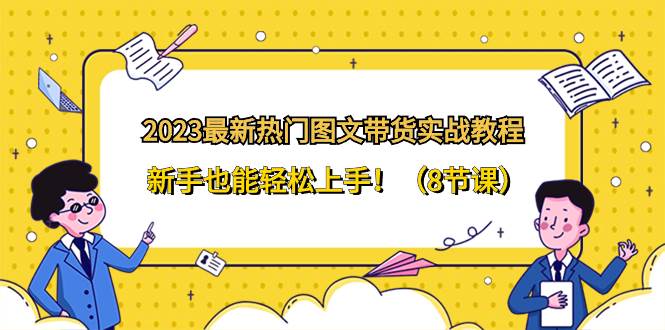 2023最新热门图文带货实战教程

新手也能轻松上手！（8节课）